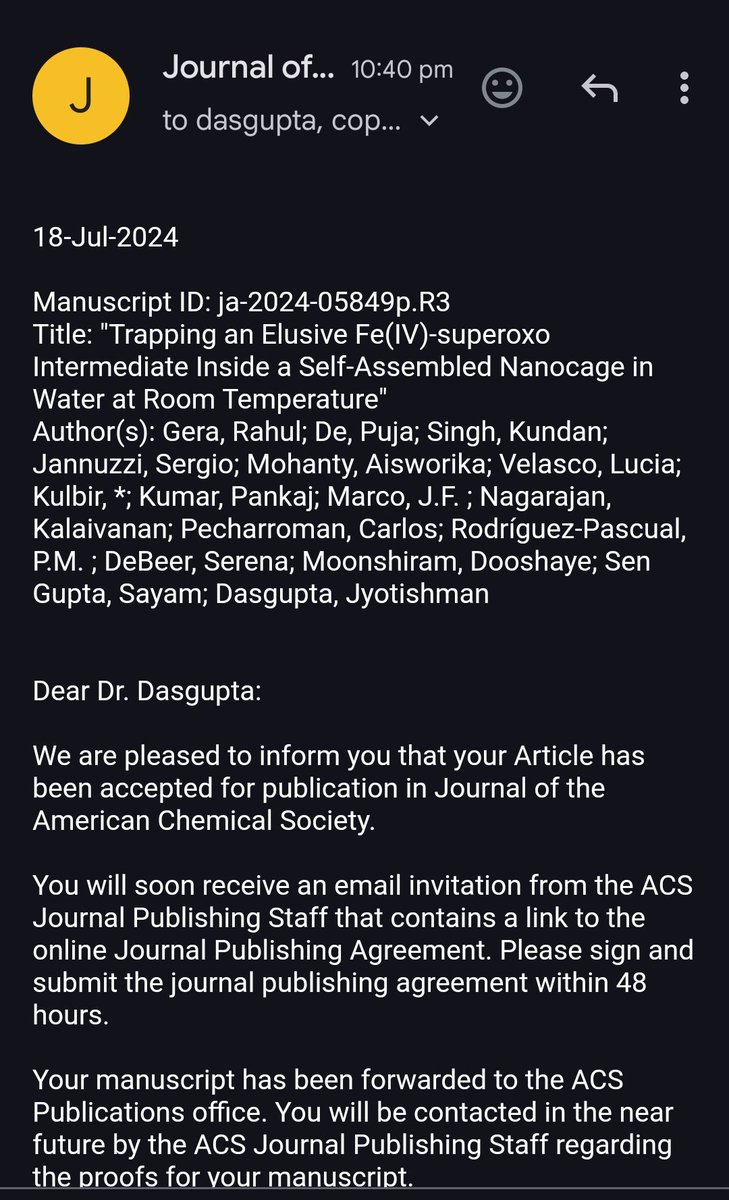 J

Journal of... 10:40 pm
to dasgupta, cop...

18-Jul-2024

Manuscript ID: ja-2024-05849p.R3
Title: "Trapping an Elusive Fe(IV)-superoxo Intermediate Inside a Self-Assembled Nanocage in Water at Room Temperature"
Author(s): Gera, Rahul; De, Puja; Singh, Kundan; Jannuzzi, Sergio; Mohanty, Aisworika; Velasco, Lucia; Kulbir, *; Kumar, Pankaj; Marco, J.F. ; Nagarajan, Kalaivanan; Pecharroman, Carlos; Rodríguez-Pascual, P.M. ; DeBeer, Serena; Moonshiram, Dooshaye; Sen Gupta, Sayam; Dasgupta, Jyotishman

Dear Dr. Dasgupta:

We are pleased to inform you that your Article has been accepted for publication in Journal of the American Chemical Society.

You will soon receive an email invitation from the ACS Journal Publishing Staff that contains a link to the online Journal Publishing Agreement. Please sign and submit the journal publishing agreement within 48 hours.

Your manuscript has been forwarded to the ACS Publications office. You will be contacted in the near future by the ACS Journal Publishing Staff regarding the proofs for your manuscript.